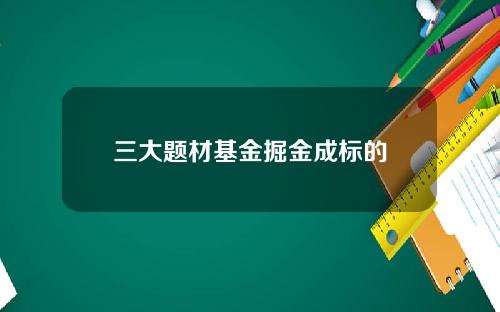 三大题材基金掘金成标的